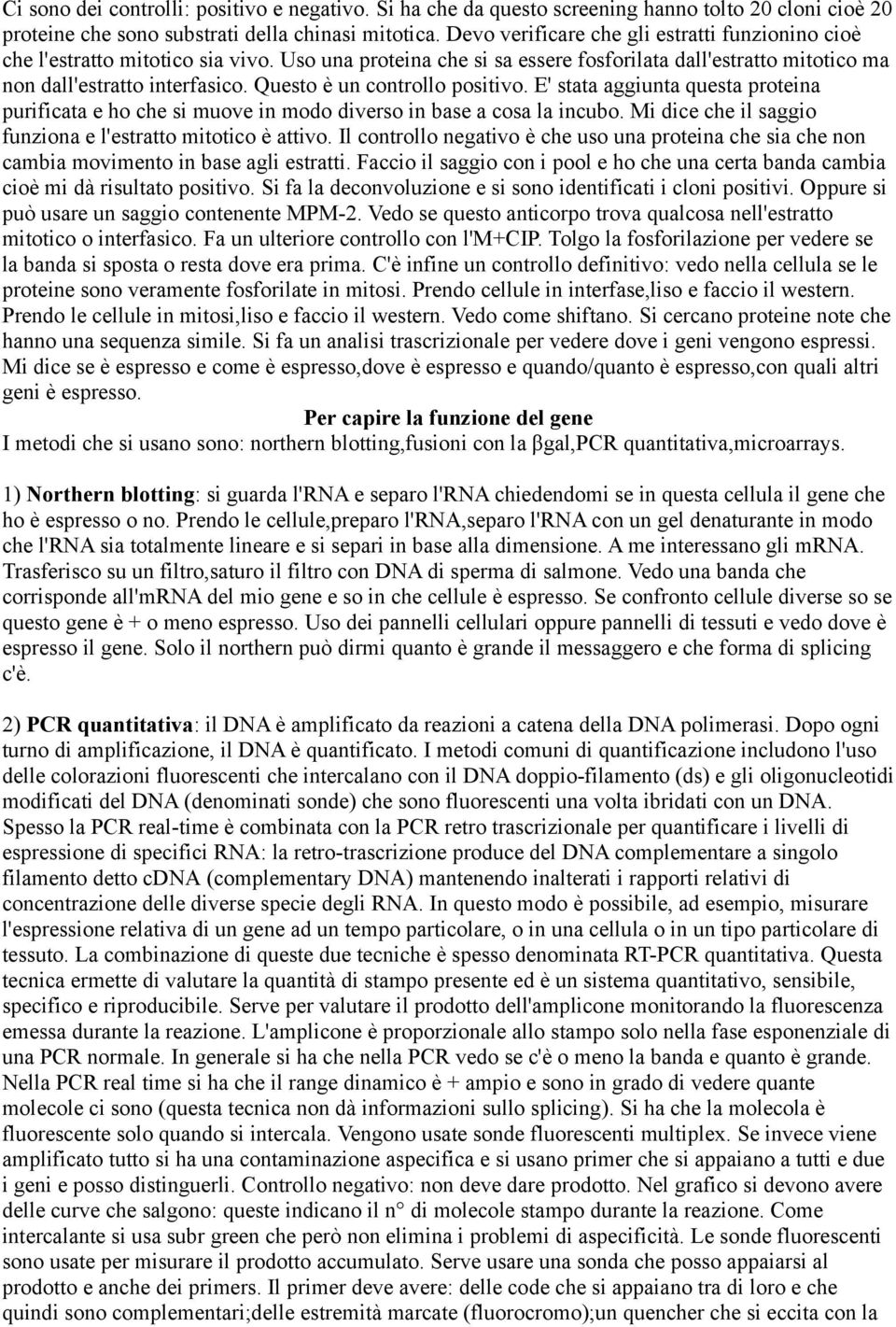 Ci sono dei controlli: positivo e negativo. Si ha che da questo screening hanno tolto 20 cloni cioè 20 proteine che sono substrati della chinasi mitotica. Devo verificare che gli estratti funzionino cioè che l'estratto mitotico sia vivo. Uso una proteina che si sa essere fosforilata dall'estratto mitotico ma non dall'estratto interfasico. Questo è un controllo positivo. E' stata aggiunta questa proteina purificata e ho che si muove in modo diverso in base a cosa la incubo. Mi dice che il saggio funziona e l'estratto mitotico è attivo. Il controllo negativo è che uso una proteina che sia che non cambia movimento in base agli estratti. Faccio il saggio con i pool e ho che una certa banda cambia cioè mi dà risultato positivo. Si fa la deconvoluzione e si sono identificati i cloni positivi. Oppure si può usare un saggio contenente MPM-2. Vedo se questo anticorpo trova qualcosa nell'estratto mitotico o interfasico. Fa un ulteriore controllo con l'M+CIP. Tolgo la fosforilazione per vedere se la banda si sposta o resta dove era prima. C'è infine un controllo definitivo: vedo nella cellula se le proteine sono veramente fosforilate in mitosi. Prendo cellule in interfase,liso e faccio il western. Prendo le cellule in mitosi,liso e faccio il western. Vedo come shiftano. Si cercano proteine note che hanno una sequenza simile. Si fa un analisi trascrizionale per vedere dove i geni vengono espressi. Mi dice se è espresso e come è espresso,dove è espresso e quando/quanto è espresso,con quali altri geni è espresso.

Per capire la funzione del gene

I metodi che si usano sono: northern blotting,fusioni con la βgal,PCR quantitativa,microarrays.

1) Northern blotting: si guarda l'RNA e separo l'RNA chiedendomi se in questa cellula il gene che ho è espresso o no. Prendo le cellule,preparo l'RNA,separo l'RNA con un gel denaturante in modo che l'RNA sia totalmente lineare e si separi in base alla dimensione. A me interessano gli mRNA. Trasferisco su un filtro,saturo il filtro con DNA di sperma di salmone. Vedo una banda che corrisponde all'mRNA del mio gene e so in che cellule è espresso. Se confronto cellule diverse so se questo gene è + o meno espresso. Uso dei pannelli cellulari oppure pannelli di tessuti e vedo dove è espresso il gene. Solo il northern può dirmi quanto è grande il messaggero e che forma di splicing c'è.

2) PCR quantitativa: il DNA è amplificato da reazioni a catena della DNA polimerasi. Dopo ogni turno di amplificazione, il DNA è quantificato. I metodi comuni di quantificazione includono l'uso delle colorazioni fluorescenti che intercalano con il DNA doppio-filamento (ds) e gli oligonucleotidi modificati del DNA (denominati sonde) che sono fluorescenti una volta ibridati con un DNA. Spesso la PCR real-time è combinata con la PCR retro trascrizionale per quantificare i livelli di espressione di specifici RNA: la retro-trascrizione produce del DNA complementare a singolo filamento detto cDNA (complementary DNA) mantenendo inalterati i rapporti relativi di concentrazione delle diverse specie degli RNA. In questo modo è possibile, ad esempio, misurare l'espressione relativa di un gene ad un tempo particolare, o in una cellula o in un tipo particolare di tessuto. La combinazione di queste due tecniche è spesso denominata RT-PCR quantitativa. Questa tecnica ermette di valutare la quantità di stampo presente ed è un sistema quantitativo, sensibile, specifico e riproducibile. Serve per valutare il prodotto dell'amplicone monitorando la fluorescenza emessa durante la reazione. L'amplicone è proporzionale allo stampo solo nella fase esponenziale di una PCR normale. In generale si ha che nella PCR vedo se c'è o meno la banda e quanto è grande. Nella PCR real time si ha che il range dinamico è + ampio e sono in grado di vedere quante molecole ci sono (questa tecnica non dà informazioni sullo splicing). Si ha che la molecola è fluorescente solo quando si intercala. Vengono usate sonde fluorescenti multiplex. Se invece viene amplificato tutto si ha una contaminazione aspecifica e si usano primer che si appaiano a tutti e due i geni e posso distinguerli. Controllo negativo: non deve dare prodotto. Nel grafico si devono avere delle curve che salgono: queste indicano il n° di molecole stampo durante la reazione. Come intercalante si usa subr green che però non elimina i problemi di aspecificità. Le sonde fluorescenti sono usate per misurare il prodotto accumulato. Serve usare una sonda che posso appaiarsi al prodotto e anche dei primers. Il primer deve avere: delle code che si appaiano tra di loro e che quindi sono complementari;delle estremità marcate (fluorocromo);un quencher che si eccita con la